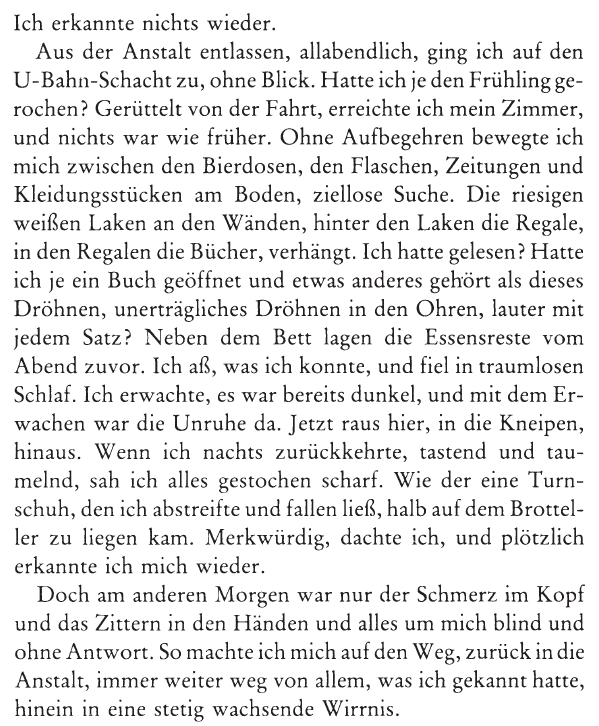 Ich erkannte nichts wieder.

Aus der Anstalt entlassen, allabendlich, ging ich auf den U-Bahn-Schacht zu, ohne Blick. Hatte ich je den Frühling gerochen? Gerüttelt von der Fahrt, erreichte ich mein Zimmer, und nichts war wie früher. Ohne Aufbegehren bewegte ich mich zwischen den Bierdosen, den Flaschen, Zeitungen und Kleidungsstücken am Boden, ziellose Suche. Die riesigen weißen Laken an den Wänden, hinter den Laken die Regale, in den Regalen die Bücher, verhängt. Ich hatte gelesen? Hatte ich je ein Buch geöffnet und etwas anderes gehört als dieses Dröhnen, unerträgliches Dröhnen in den Ohren, lauter mit jedem Satz? Neben dem Bett lagen die Essensreste vom Abend zuvor. Ich aß, was ich konnte, und fiel in traumlosen Schlaf. Ich erwachte, es war bereits dunkel, und mit dem Erwachen war die Unruhe da. Jetzt raus hier, in die Kneipen, hinaus. Wenn ich nachts zurückkehrte, tastend und taumelnd, sah ich alles gestochen scharf. Wie der eine Turnschuh, den ich abstreifte und fallen ließ, halb auf dem Brotteller zu liegen kam. Merkwürdig, dachte ich, und plötzlich erkannte ich mich wieder.

Doch am anderen Morgen war nur der Schmerz im Kopf und das Zittern in den Händen und alles um mich blind und ohne Antwort. So machte ich mich auf den Weg, zurück in die Anstalt, immer weiter weg von allem, was ich gekannt hatte, hinein in eine stetig wachsende Wirrnis.